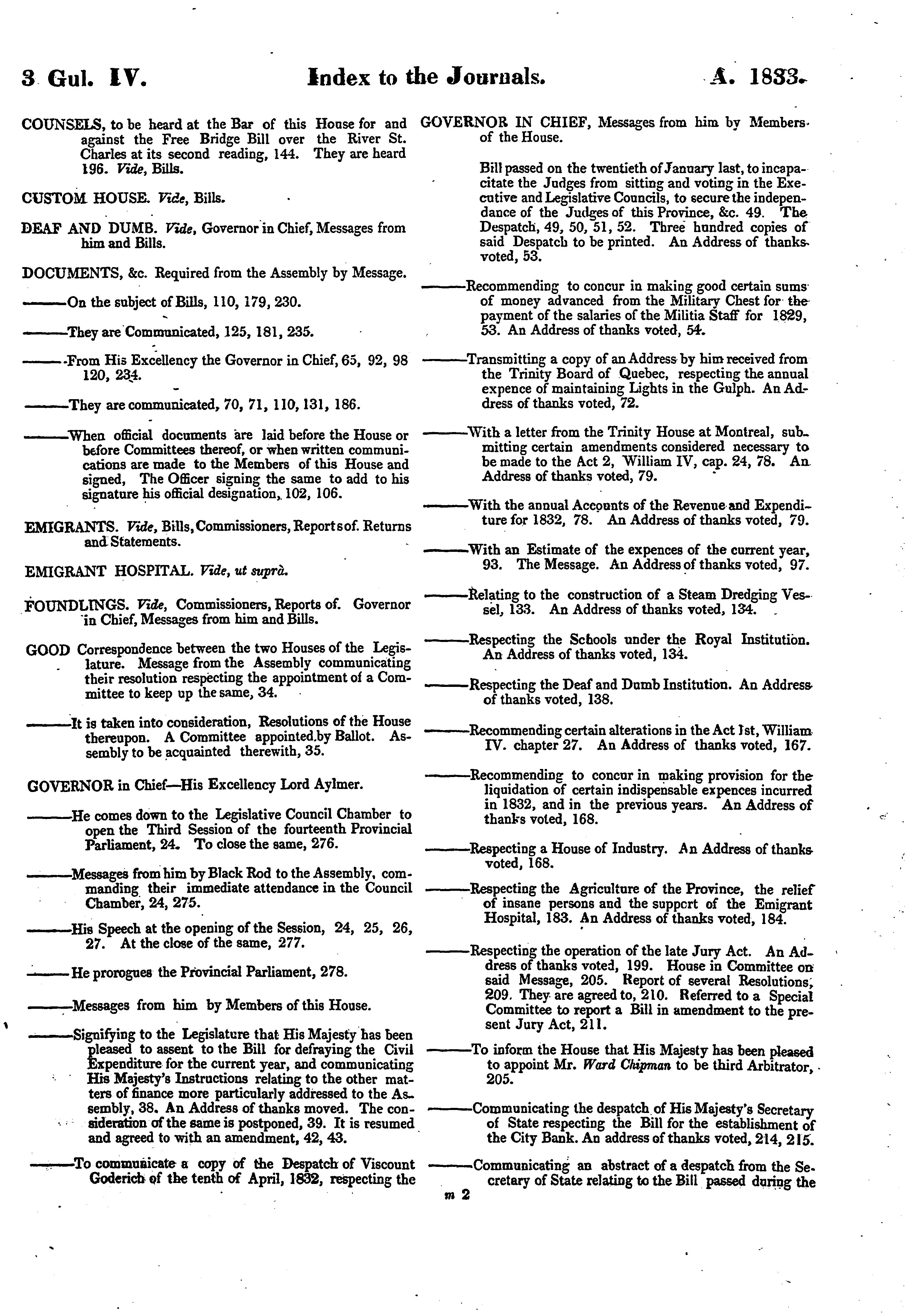 3 Gul. IV. Index to the Journals. A. 1833.

COUNSELS, to be heard at the Bar of this House for and against the Free Bridge Bill over the River St. Charles at its second reading, 144. They are heard 196. Vide, Bills.

CUSTOM HOUSE. Vide, Bills.

DEAF AND DUMB. Vide, Governor in Chief, Messages from him and Bills.

DOCUMENTS, &c. Required from the Assembly by Message.

———On the subject of Bills, 110, 179, 230.

———They are Communicated, 125, 181, 235.

———From His Excellency the Governor in Chief, 65, 92, 98 120, 234.

———They are communicated, 70, 71, 110, 131, 186.

———When official documents are laid before the House or before Committees thereof, or when written communications are made to the Members of this House and signed, The Officer signing the same to add to his signature his official designation, 102, 106.

EMIGRANTS. Vide, Bills, Commissioners, Reports of. Returns and Statements.

EMIGRANT HOSPITAL. Vide, ut suprà.

FOUNDLINGS. Vide, Commissioners, Reports of. Governor in Chief, Messages from him and Bills.

GOOD Correspondence between the two Houses of the Legislature. Message from the Assembly communicating their resolution respecting the appointment of a Committee to keep up the same, 34.

———It is taken into consideration, Resolutions of the House thereupon. A Committee appointed by Ballot. Assembly to be acquainted therewith, 35.

GOVERNOR in Chief—His Excellency Lord Aylmer.

———He comes down to the Legislative Council Chamber to open the Third Session of the fourteenth Provincial Parliament, 24. To close the same, 276.

———Messages from him by Black Rod to the Assembly, commanding their immediate attendance in the Council Chamber, 24, 275.

———His Speech at the opening of the Session, 24, 25, 26, 27. At the close of the same, 277.

———He prorogues the Provincial Parliament, 278.

———Messages from him by Members of this House.

———Signifying to the Legislature that His Majesty has been pleased to assent to the Bill for defraying the Civil Expenditure for the current year, and communicating His Majesty's Instructions relating to the other matters of finance more particularly addressed to the Assembly, 38. An Address of thanks moved. The consideration of the same is postponed, 39. It is resumed and agreed to with an amendment, 42, 43.

———To communicate a copy of the Despatch of Viscount Goderich of the tenth of April, 1832, respecting the

GOVERNOR IN CHIEF, Messages from him by Members of the House.

Bill passed on the twentieth of January last, to incapacitate the Judges from sitting and voting in the Executive and Legislative Councils, to secure the independance of the Judges of this Province, &c. 49. The Despatch, 49, 50, 51, 52. Three hundred copies of said Despatch to be printed. An Address of thanks voted, 53.

———Recommending to concur in making good certain sums of money advanced from the Military Chest for the payment of the salaries of the Militia Staff for 1829, 53. An Address of thanks voted, 54.

———Transmitting a copy of an Address by him received from the Trinity Board of Quebec, respecting the annual expence of maintaining Lights in the Gulph. An Address of thanks voted, 72.

———With a letter from the Trinity House at Montreal, submitting certain amendments considered necessary to be made to the Act 2, William IV, cap. 24, 78. An Address of thanks voted, 79.

———With the annual Accounts of the Revenue and Expenditure for 1832, 78. An Address of thanks voted, 79.

———With an Estimate of the expences of the current year, 93. The Message. An Address of thanks voted, 97.

———Relating to the construction of a Steam Dredging Vessel, 133. An Address of thanks voted, 134.

———Respecting the Schools under the Royal Institution. An Address of thanks voted, 134.

———Respecting the Deaf and Dumb Institution. An Address of thanks voted, 138.

———Recommending certain alterations in the Act 1st, William IV. chapter 27. An Address of thanks voted, 167.

———Recommending to concur in making provision for the liquidation of certain indispensable expences incurred in 1832, and in the previous years. An Address of thanks voted, 168.

———Respecting a House of Industry. An Address of thanks voted, 168.

———Respecting the Agriculture of the Province, the relief of insane persons and the support of the Emigrant Hospital, 183. An Address of thanks voted, 184.

———Respecting the operation of the late Jury Act. An Address of thanks voted, 199. House in Committee on said Message, 205. Report of several Resolutions, 209. They are agreed to, 210. Referred to a Special Committee to report a Bill in amendment to the present Jury Act, 211.

———To inform the House that His Majesty has been pleased to appoint Mr. Ward Chipman to be third Arbitrator, 205.

———Communicating the despatch of His Majesty's Secretary of State respecting the Bill for the establishment of the City Bank. An address of thanks voted, 214, 215.

———Communicating an abstract of a despatch from the Secretary of State relating to the Bill passed during the

m 2